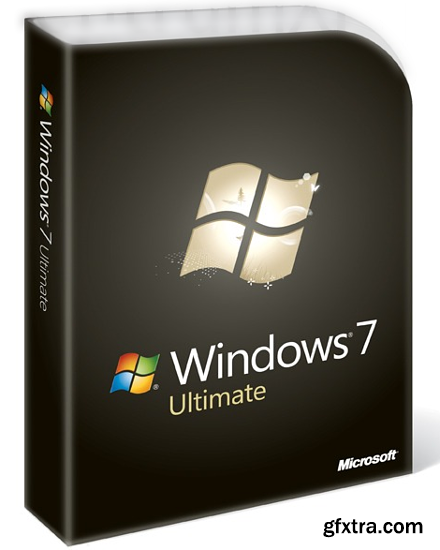 Windows 7 Ultimate

Windows 7
Ultimate

Microsoft

gfxtra.com